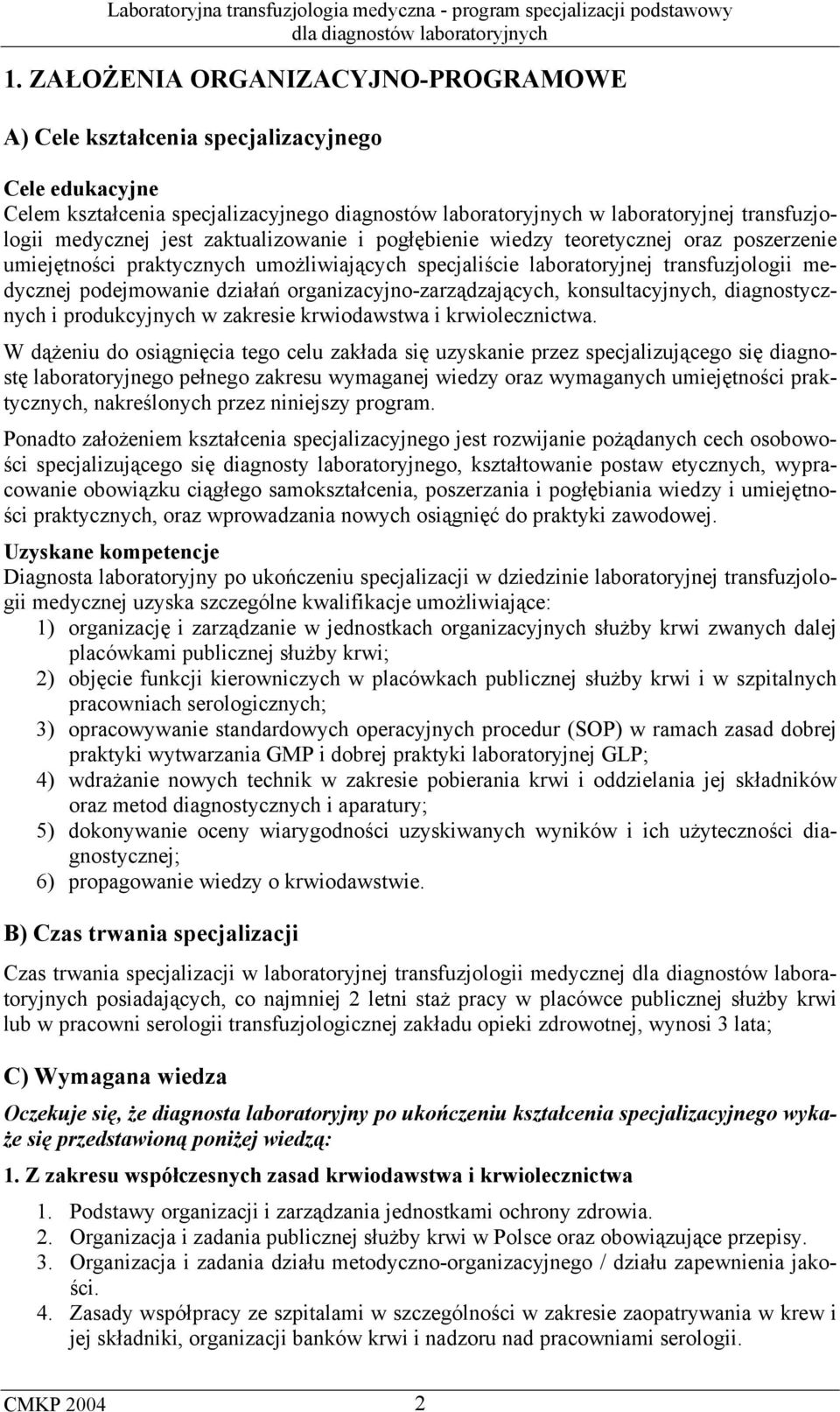 Laboratoryjna transfuzjologia medyczna - program specjalizacji podstawowy dla diagnostów laboratoryjnych

1. ZAŁOŻENIA ORGANIZACYJNO-PROGRAMOWE

A) Cele kształcenia specjalizacyjnego

Cele edukacyjne
Celem kształcenia specjalizacyjnego diagnostów laboratoryjnych w laboratoryjnej transfuzjologii medycznej jest zaktualizowanie i pogłębienie wiedzy teoretycznej oraz poszerzenie umiejętności praktycznych umożliwiających specjaliście laboratoryjnej transfuzjologii medycznej podejmowanie działań organizacyjno-zarządzających, konsultacyjnych, diagnostycznych i produkcyjnych w zakresie krwiodawstwa i krwiolecznictwa.

W dążeniu do osiągnięcia tego celu zakłada się uzyskanie przez specjalizującego się diagnostę laboratoryjnego pełnego zakresu wymaganej wiedzy oraz wymaganych umiejętności praktycznych, nakreślonych przez niniejszy program.

Ponadto założeniem kształcenia specjalizacyjnego jest rozwijanie pożądanych cech osobowości specjalizującego się diagnosty laboratoryjnego, kształtowanie postaw etycznych, wypracowanie obowiązku ciągłego samokształcenia, poszerzania i pogłębiania wiedzy i umiejętności praktycznych, oraz wprowadzania nowych osiągnięć do praktyki zawodowej.

Uzyskane kompetencje
Diagnosta laboratoryjny po ukończeniu specjalizacji w dziedzinie laboratoryjnej transfuzjologii medycznej uzyska szczególne kwalifikacje umożliwiające:
1) organizację i zarządzanie w jednostkach organizacyjnych służby krwi zwanych dalej placówkami publicznej służby krwi;
2) objęcie funkcji kierowniczych w placówkach publicznej służby krwi i w szpitalnych pracowniach serologicznych;
3) opracowywanie standardowych operacyjnych procedur (SOP) w ramach zasad dobrej praktyki wytwarzania GMP i dobrej praktyki laboratoryjnej GLP;
4) wdrażanie nowych technik w zakresie pobierania krwi i oddzielania jej składników oraz metod diagnostycznych i aparatury;
5) dokonywanie oceny wiarygodności uzyskiwanych wyników i ich użyteczności diagnostycznej;
6) propagowanie wiedzy o krwiodawstwie.

B) Czas trwania specjalizacji

Czas trwania specjalizacji w laboratoryjnej transfuzjologii medycznej dla diagnostów laboratoryjnych posiadających, co najmniej 2 letni staż pracy w placówce publicznej służby krwi lub w pracowni serologii transfuzjologicznej zakładu opieki zdrowotnej, wynosi 3 lata;

C) Wymagana wiedza

Oczekuje się, że diagnosta laboratoryjny po ukończeniu kształcenia specjalizacyjnego wykaże się przedstawioną poniżej wiedzą:

1. Z zakresu współczesnych zasad krwiodawstwa i krwiolecznictwa

1. Podstawy organizacji i zarządzania jednostkami ochrony zdrowia.
2. Organizacja i zadania publicznej służby krwi w Polsce oraz obowiązujące przepisy.
3. Organizacja i zadania działu metodyczno-organizacyjnego / działu zapewnienia jakości.
4. Zasady współpracy ze szpitalami w szczególności w zakresie zaopatrywania w krew i jej składniki, organizacji banków krwi i nadzoru nad pracowniami serologii.

CMKP 2004 2